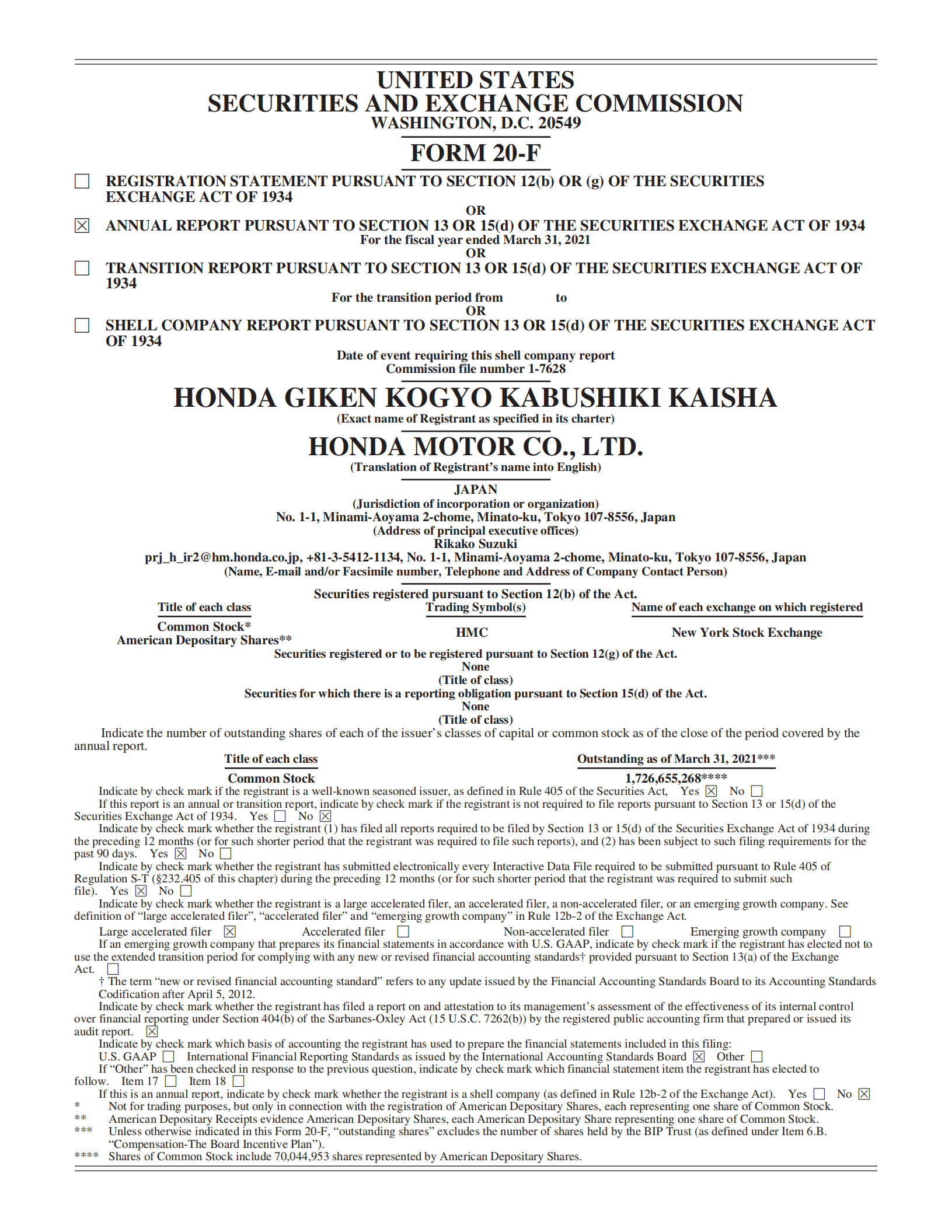 UNITED STATES
SECURITIES AND EXCHANGE COMMISSION
WASHINGTON, D.C. 20549

FORM 20-F

☐ REGISTRATION STATEMENT PURSUANT TO SECTION 12(b) OR (g) OF THE SECURITIES EXCHANGE ACT OF 1934

OR

☒ ANNUAL REPORT PURSUANT TO SECTION 13 OR 15(d) OF THE SECURITIES EXCHANGE ACT OF 1934
For the fiscal year ended March 31, 2021

OR

☐ TRANSITION REPORT PURSUANT TO SECTION 13 OR 15(d) OF THE SECURITIES EXCHANGE ACT OF 1934
For the transition period from to

OR

☐ SHELL COMPANY REPORT PURSUANT TO SECTION 13 OR 15(d) OF THE SECURITIES EXCHANGE ACT OF 1934
Date of event requiring this shell company report
Commission file number 1-7628

HONDA GIKEN KOGYO KABUSHIKI KAISHA
(Exact name of Registrant as specified in its charter)

HONDA MOTOR CO., LTD.
(Translation of Registrant's name into English)

JAPAN
(Jurisdiction of incorporation or organization)
No. 1-1, Minami-Aoyama 2-chome, Minato-ku, Tokyo 107-8556, Japan
(Address of principal executive offices)
Rikako Suzuki
prj_h_ir2@hm.honda.co.jp, +81-3-5412-1134, No. 1-1, Minami-Aoyama 2-chome, Minato-ku, Tokyo 107-8556, Japan
(Name, E-mail and/or Facsimile number, Telephone and Address of Company Contact Person)

Securities registered pursuant to Section 12(b) of the Act.

| Title of each class | Trading Symbol(s) | Name of each exchange on which registered |
|---|---|---|
| Common Stock* American Depositary Shares** | HMC | New York Stock Exchange |

Securities registered or to be registered pursuant to Section 12(g) of the Act.
None
(Title of class)
Securities for which there is a reporting obligation pursuant to Section 15(d) of the Act.
None
(Title of class)

Indicate the number of outstanding shares of each of the issuer's classes of capital or common stock as of the close of the period covered by the annual report.

| Title of each class | Outstanding as of March 31, 2021*** |
|---|---|
| Common Stock | 1,726,655,268**** |

Indicate by check mark if the registrant is a well-known seasoned issuer, as defined in Rule 405 of the Securities Act, Yes ☒ No ☐
If this report is an annual or transition report, indicate by check mark if the registrant is not required to file reports pursuant to Section 13 or 15(d) of the Securities Exchange Act of 1934. Yes ☐ No ☒
Indicate by check mark whether the registrant (1) has filed all reports required to be filed by Section 13 or 15(d) of the Securities Exchange Act of 1934 during the preceding 12 months (or for such shorter period that the registrant was required to file such reports), and (2) has been subject to such filing requirements for the past 90 days. Yes ☒ No ☐
Indicate by check mark whether the registrant has submitted electronically every Interactive Data File required to be submitted pursuant to Rule 405 of Regulation S-T (§232.405 of this chapter) during the preceding 12 months (or for such shorter period that the registrant was required to submit such file). Yes ☒ No ☐
Indicate by check mark whether the registrant is a large accelerated filer, an accelerated filer, a non-accelerated filer, or an emerging growth company. See definition of "large accelerated filer", "accelerated filer" and "emerging growth company" in Rule 12b-2 of the Exchange Act.
Large accelerated filer ☒ Accelerated filer ☐ Non-accelerated filer ☐ Emerging growth company ☐
If an emerging growth company that prepares its financial statements in accordance with U.S. GAAP, indicate by check mark if the registrant has elected not to use the extended transition period for complying with any new or revised financial accounting standards† provided pursuant to Section 13(a) of the Exchange Act. ☐
† The term "new or revised financial accounting standard" refers to any update issued by the Financial Accounting Standards Board to its Accounting Standards Codification after April 5, 2012.
Indicate by check mark whether the registrant has filed a report on and attestation to its management's assessment of the effectiveness of its internal control over financial reporting under Section 404(b) of the Sarbanes-Oxley Act (15 U.S.C. 7262(b)) by the registered public accounting firm that prepared or issued its audit report. ☒
Indicate by check mark which basis of accounting the registrant has used to prepare the financial statements included in this filing:
U.S. GAAP ☐ International Financial Reporting Standards as issued by the International Accounting Standards Board ☒ Other ☐
If "Other" has been checked in response to the previous question, indicate by check mark which financial statement item the registrant has elected to follow. Item 17 ☐ Item 18 ☐
If this is an annual report, indicate by check mark whether the registrant is a shell company (as defined in Rule 12b-2 of the Exchange Act). Yes ☐ No ☒
* Not for trading purposes, but only in connection with the registration of American Depositary Shares, each representing one share of Common Stock.
** American Depositary Receipts evidence American Depositary Shares, each American Depositary Share representing one share of Common Stock.
*** Unless otherwise indicated in this Form 20-F, "outstanding shares" excludes the number of shares held by the BIP Trust (as defined under Item 6.B. "Compensation-The Board Incentive Plan").
**** Shares of Common Stock include 70,044,953 shares represented by American Depositary Shares.